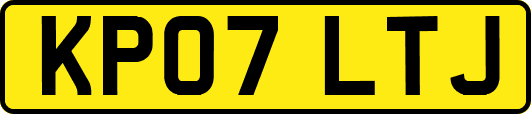 KP07 LTJ